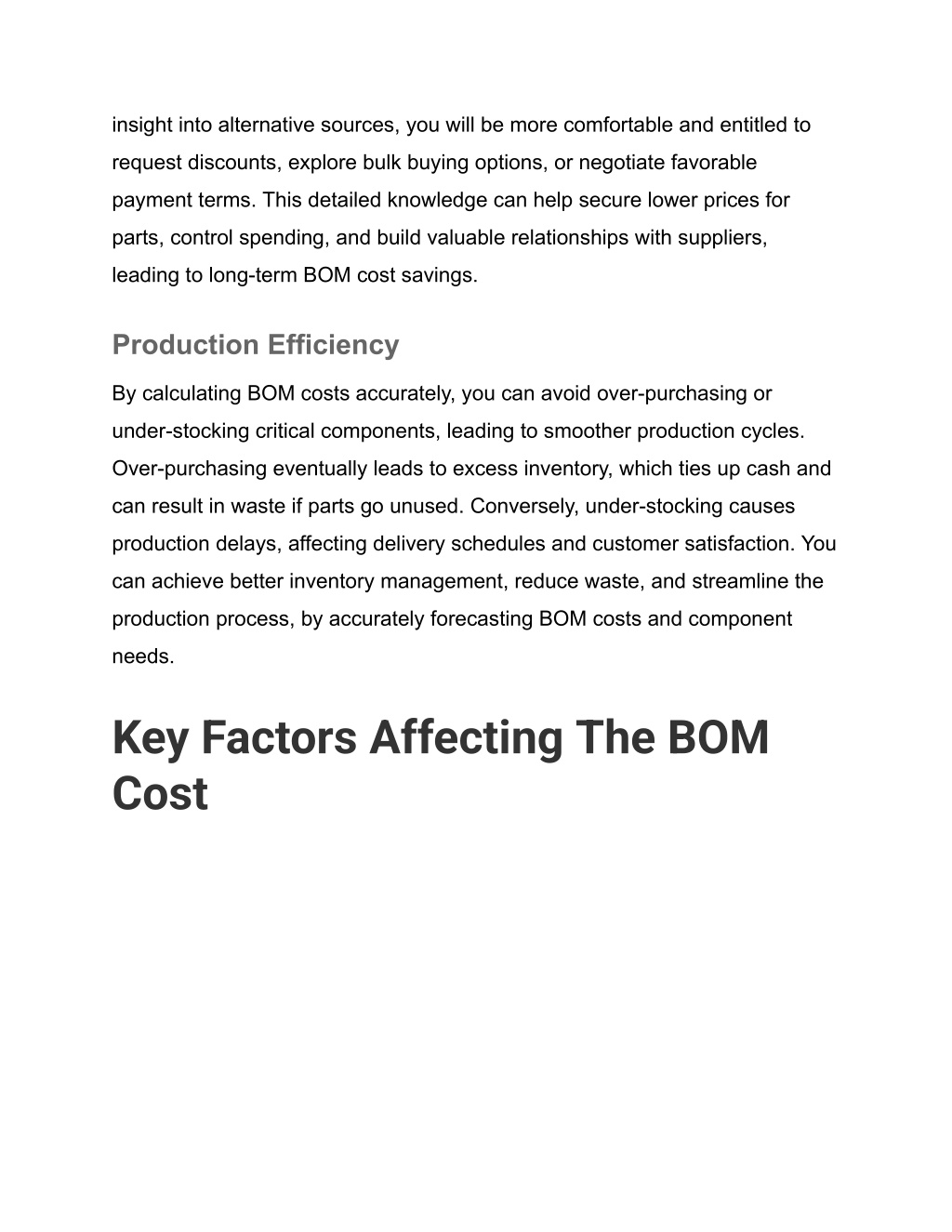 insight into alternative sources, you will be more comfortable and entitled to request discounts, explore bulk buying options, or negotiate favorable payment terms. This detailed knowledge can help secure lower prices for parts, control spending, and build valuable relationships with suppliers, leading to long-term BOM cost savings.

Production Efficiency

By calculating BOM costs accurately, you can avoid over-purchasing or under-stocking critical components, leading to smoother production cycles. Over-purchasing eventually leads to excess inventory, which ties up cash and can result in waste if parts go unused. Conversely, under-stocking causes production delays, affecting delivery schedules and customer satisfaction. You can achieve better inventory management, reduce waste, and streamline the production process, by accurately forecasting BOM costs and component needs.

Key Factors Affecting The BOM Cost